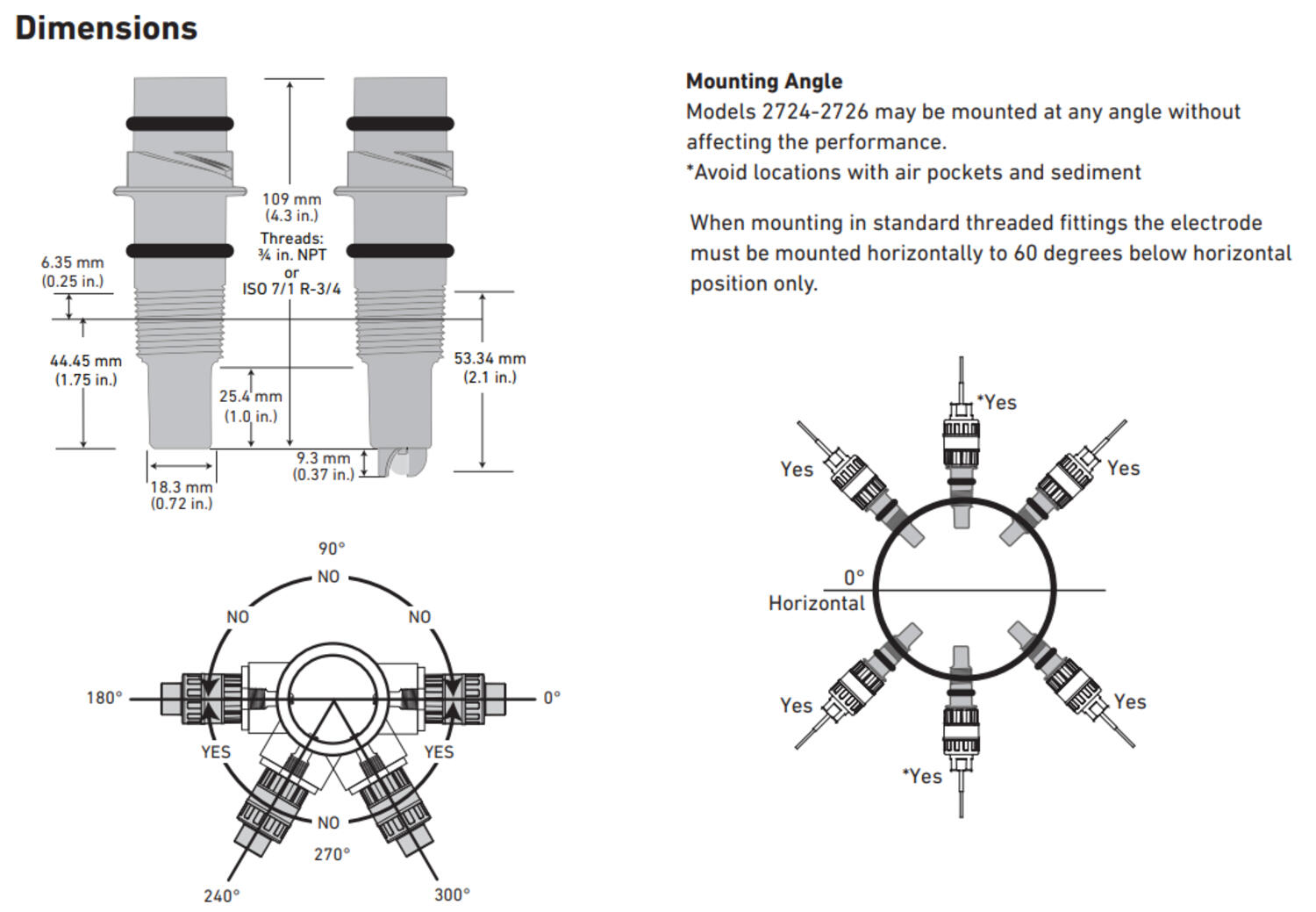 Dimensions

109 mm
(4.3 in.)
Threads:
¾ in. NPT
or
ISO 7/1 R-3/4

6.35 mm
(0.25 in.)

44.45 mm
(1.75 in.)

25.4 mm
(1.0 in.)

53.34 mm
(2.1 in.)

9.3 mm
(0.37 in.)

18.3 mm
(0.72 in.)

90°
NO
NO
NO
180°
0°
YES
YES
NO
270°
240°
300°

Mounting Angle
Models 2724-2726 may be mounted at any angle without affecting the performance.
*Avoid locations with air pockets and sediment

When mounting in standard threaded fittings the electrode must be mounted horizontally to 60 degrees below horizontal position only.

*Yes
Yes
Yes
0°
Horizontal
Yes
Yes
*Yes